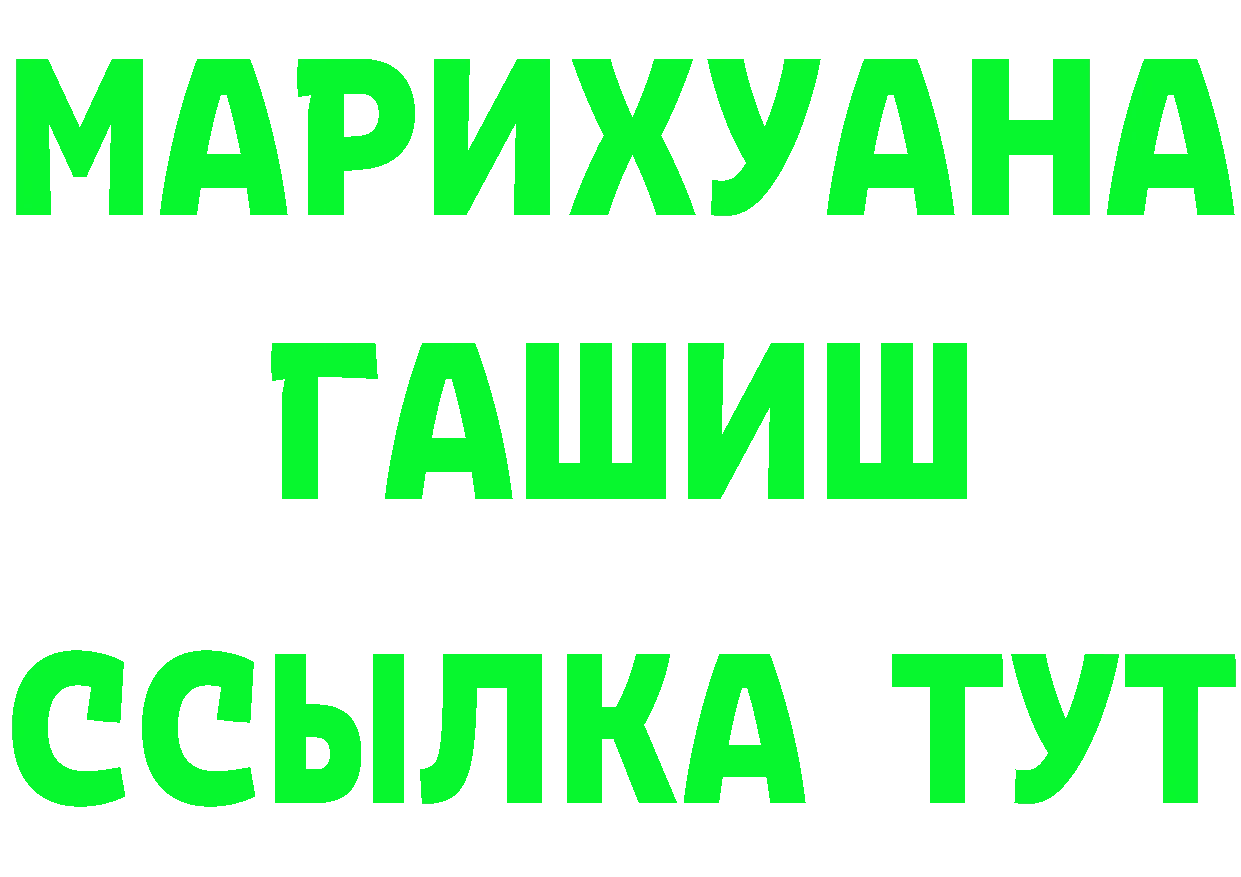 МАРИХУАНА
ГАШИШ
ССЫЛКА ТУТ